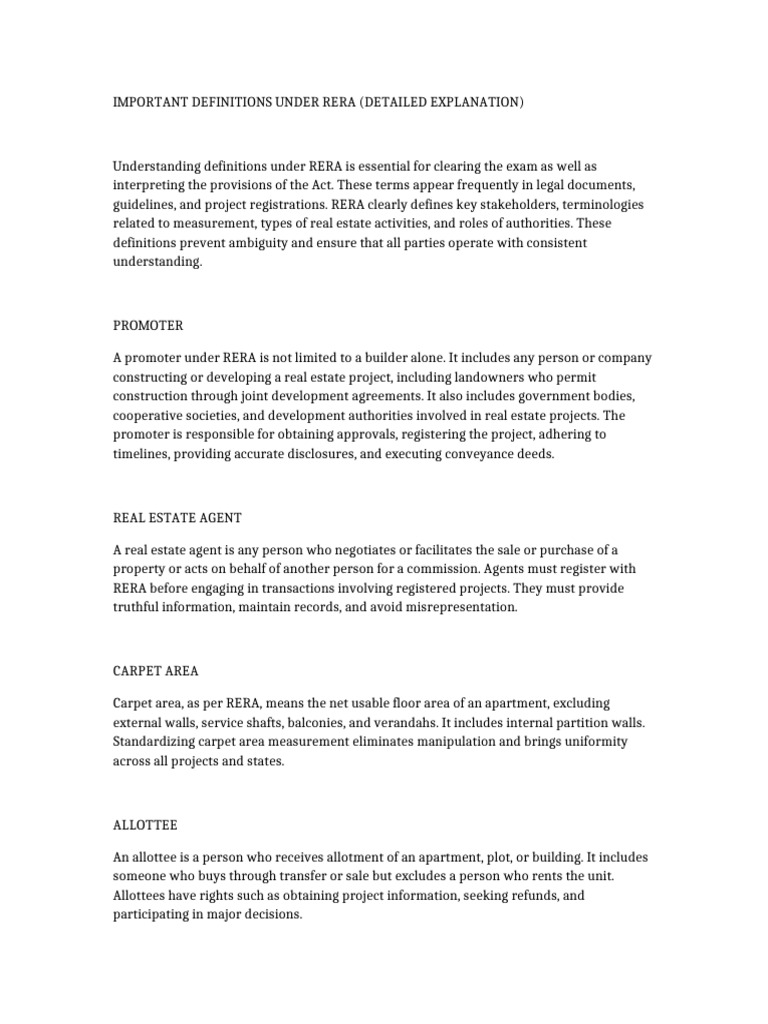 IMPORTANT DEFINITIONS UNDER RERA (DETAILED EXPLANATION)

Understanding definitions under RERA is essential for clearing the exam as well as interpreting the provisions of the Act. These terms appear frequently in legal documents, guidelines, and project registrations. RERA clearly defines key stakeholders, terminologies related to measurement, types of real estate activities, and roles of authorities. These definitions prevent ambiguity and ensure that all parties operate with consistent understanding.

PROMOTER

A promoter under RERA is not limited to a builder alone. It includes any person or company constructing or developing a real estate project, including landowners who permit construction through joint development agreements. It also includes government bodies, cooperative societies, and development authorities involved in real estate projects. The promoter is responsible for obtaining approvals, registering the project, adhering to timelines, providing accurate disclosures, and executing conveyance deeds.

REAL ESTATE AGENT

A real estate agent is any person who negotiates or facilitates the sale or purchase of a property or acts on behalf of another person for a commission. Agents must register with RERA before engaging in transactions involving registered projects. They must provide truthful information, maintain records, and avoid misrepresentation.

CARPET AREA

Carpet area, as per RERA, means the net usable floor area of an apartment, excluding external walls, service shafts, balconies, and verandahs. It includes internal partition walls. Standardizing carpet area measurement eliminates manipulation and brings uniformity across all projects and states.

ALLOTTEE

An allottee is a person who receives allotment of an apartment, plot, or building. It includes someone who buys through transfer or sale but excludes a person who rents the unit. Allottees have rights such as obtaining project information, seeking refunds, and participating in major decisions.